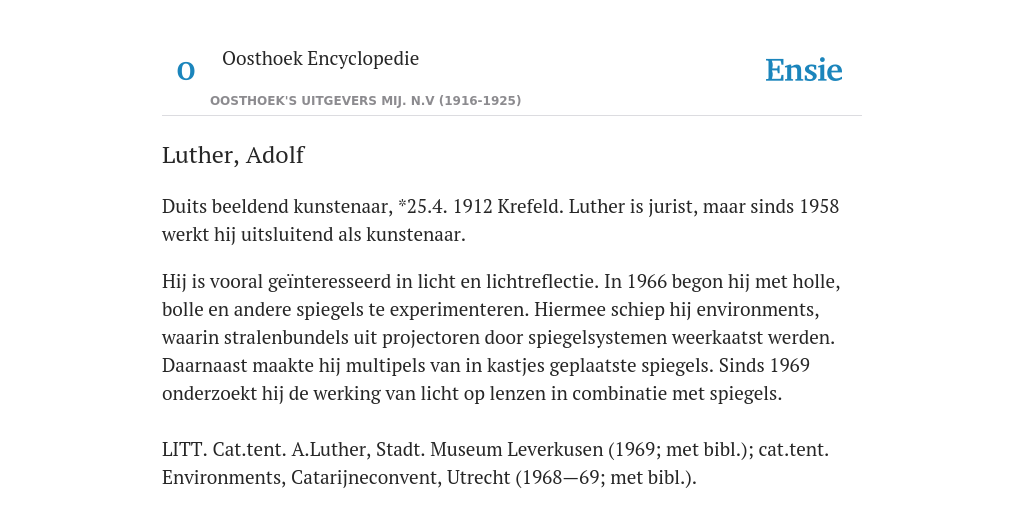 O

Oosthoek Encyclopedie

OOSTHOEK'S UITGEVERS MIJ. N.V (1916-1925)

Ensie

Luther, Adolf

Duits beeldend kunstenaar, *25.4. 1912 Krefeld. Luther is jurist, maar sinds 1958 werkt hij uitsluitend als kunstenaar.

Hij is vooral geïnteresseerd in licht en lichtreflectie. In 1966 begon hij met holle, bolle en andere spiegels te experimenteren. Hiermee schiep hij environments, waarin stralenbundels uit projectoren door spiegelsystemen weerkaatst werden. Daarnaast maakte hij multipels van in kastjes geplaatste spiegels. Sinds 1969 onderzoekt hij de werking van licht op lenzen in combinatie met spiegels.

LITT. Cat.tent. A.Luther, Stadt. Museum Leverkusen (1969; met bibl.); cat.tent. Environments, Catarijneconvent, Utrecht (1968—69; met bibl.).